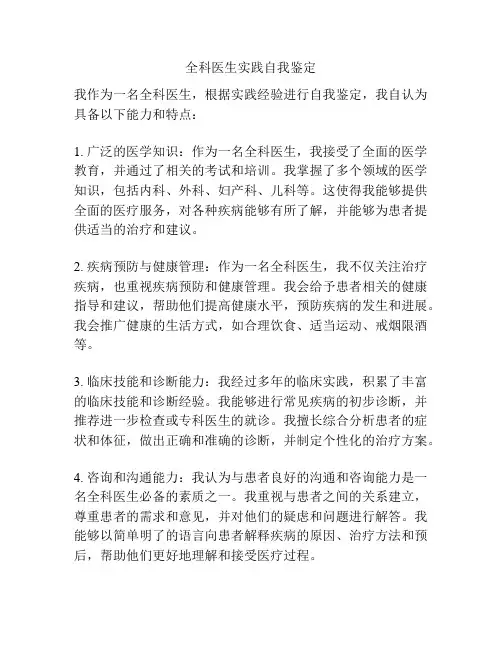 全科医生实践自我鉴定

我作为一名全科医生，根据实践经验进行自我鉴定，我自认为具备以下能力和特点：

1. 广泛的医学知识：作为一名全科医生，我接受了全面的医学教育，并通过了相关的考试和培训。我掌握了多个领域的医学知识，包括内科、外科、妇产科、儿科等。这使得我能够提供全面的医疗服务，对各种疾病能够有所了解，并能够为患者提供适当的治疗和建议。

2. 疾病预防与健康管理：作为一名全科医生，我不仅关注治疗疾病，也重视疾病预防和健康管理。我会给予患者相关的健康指导和建议，帮助他们提高健康水平，预防疾病的发生和进展。我会推广健康的生活方式，如合理饮食、适当运动、戒烟限酒等。

3. 临床技能和诊断能力：我经过多年的临床实践，积累了丰富的临床技能和诊断经验。我能够进行常见疾病的初步诊断，并推荐进一步检查或专科医生的就诊。我擅长综合分析患者的症状和体征，做出正确和准确的诊断，并制定个性化的治疗方案。

4. 咨询和沟通能力：我认为与患者良好的沟通和咨询能力是一名全科医生必备的素质之一。我重视与患者之间的关系建立，尊重患者的需求和意见，并对他们的疑虑和问题进行解答。我能够以简单明了的语言向患者解释疾病的原因、治疗方法和预后，帮助他们更好地理解和接受医疗过程。